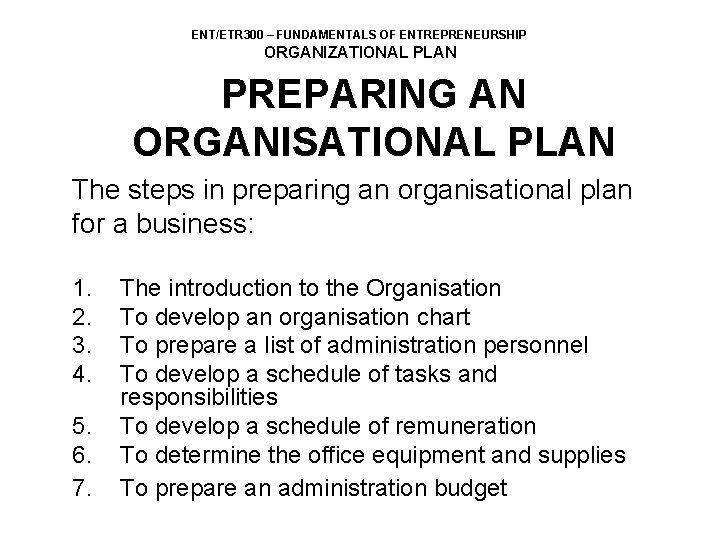 ENT/ETR300 – FUNDAMENTALS OF ENTREPRENEURSHIP
ORGANIZATIONAL PLAN

PREPARING AN ORGANISATIONAL PLAN

The steps in preparing an organisational plan for a business:

1. The introduction to the Organisation
2. To develop an organisation chart
3. To prepare a list of administration personnel
4. To develop a schedule of tasks and responsibilities
5. To develop a schedule of remuneration
6. To determine the office equipment and supplies
7. To prepare an administration budget